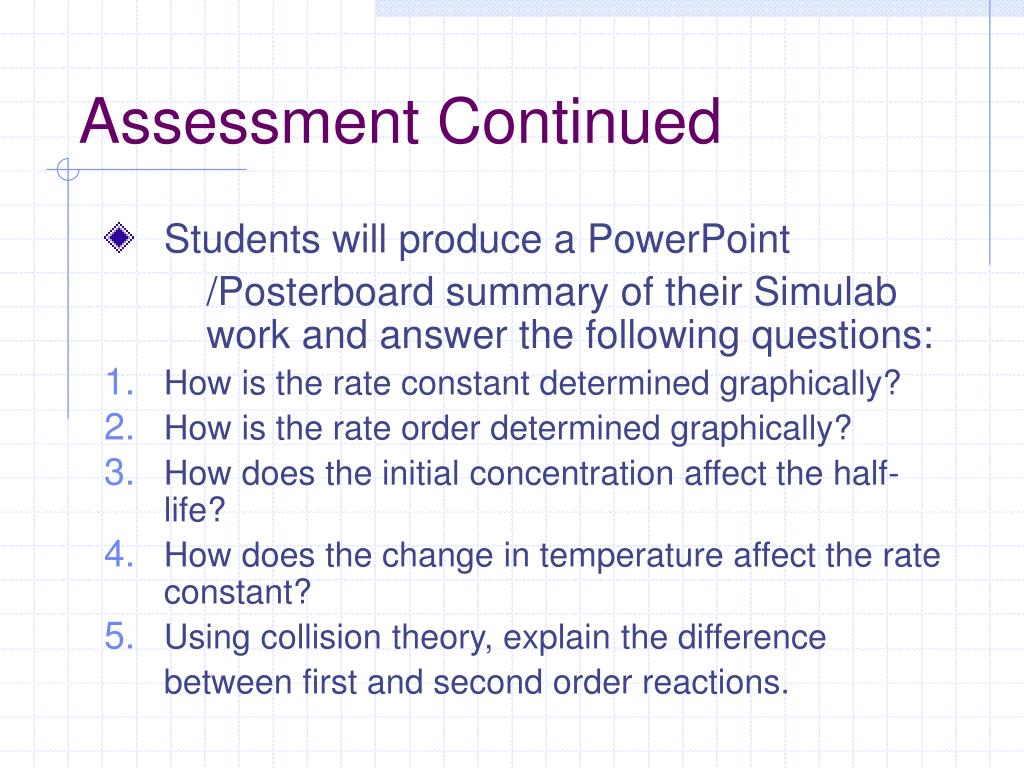 Assessment Continued

Students will produce a PowerPoint /Posterboard summary of their Simulab work and answer the following questions:

1. How is the rate constant determined graphically?
2. How is the rate order determined graphically?
3. How does the initial concentration affect the half-life?
4. How does the change in temperature affect the rate constant?
5. Using collision theory, explain the difference between first and second order reactions.